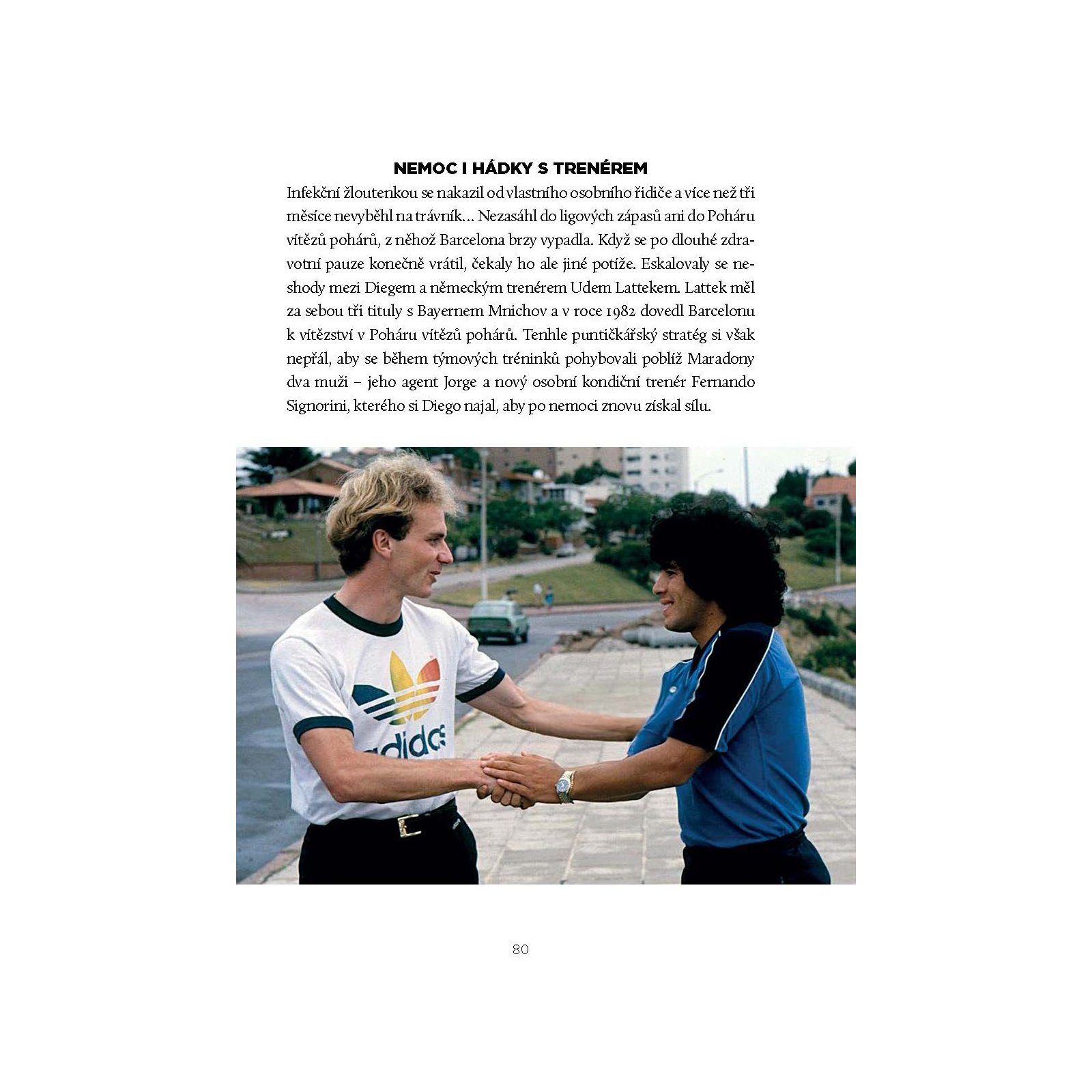 NEMOC I HÁDKY S TRENÉREM

Infekční žloutenkou se nakazil od vlastního osobního řidiče a více než tři měsíce nevyběhl na trávník… Nezasáhl do ligových zápasů ani do Poháru vítězů pohárů, z něhož Barcelona brzy vypadla. Když se po dlouhé zdravotní pauze konečně vrátil, čekaly ho ale jiné potíže. Eskalovaly se neshody mezi Diegem a německým trenérem Udem Lattekem. Lattek měl za sebou tři tituly s Bayernem Mnichov a v roce 1982 dovedl Barcelonu k vítězství v Poháru vítězů pohárů. Tenhle puntičkářský stratég si však nepřál, aby se během týmových tréninků pohybovali poblíž Maradony dva muži – jeho agent Jorge a nový osobní kondiční trenér Fernando Signorini, kterého si Diego najal, aby po nemoci znovu získal sílu.

adidas

80